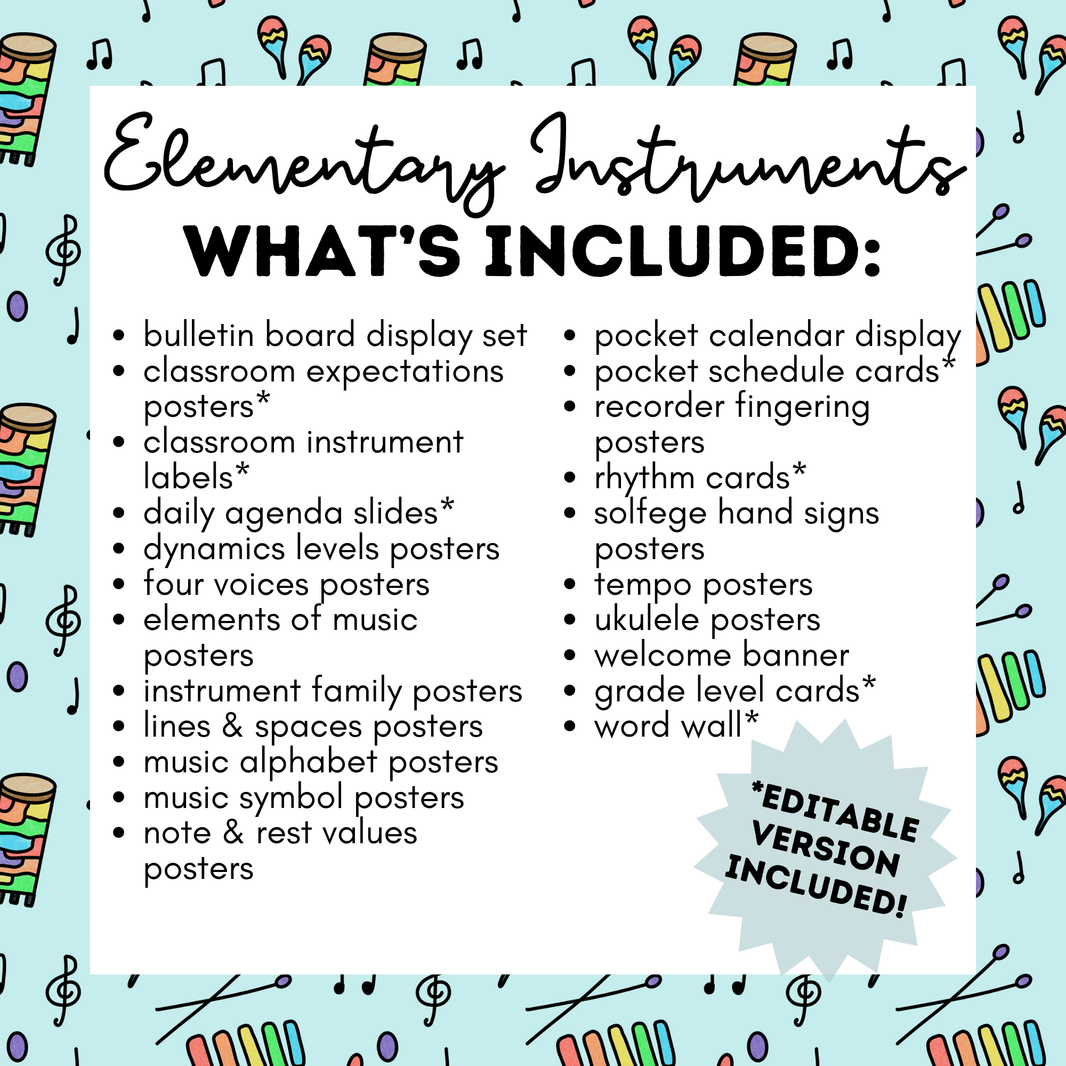 Elementary Instruments
WHAT'S INCLUDED:

• bulletin board display set
• classroom expectations posters*
• classroom instrument labels*
• daily agenda slides*
• dynamics levels posters
• four voices posters
• elements of music posters
• instrument family posters
• lines & spaces posters
• music alphabet posters
• music symbol posters
• note & rest values posters

• pocket calendar display
• pocket schedule cards*
• recorder fingering posters
• rhythm cards*
• solfege hand signs posters
• tempo posters
• ukulele posters
• welcome banner
• grade level cards*
• word wall*

*EDITABLE VERSION INCLUDED!